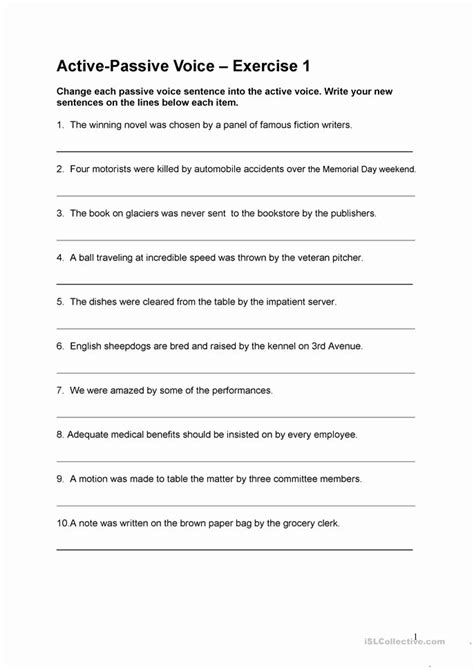 Active-Passive Voice – Exercise 1

Change each passive voice sentence into the active voice. Write your new sentences on the lines below each item.

1. The winning novel was chosen by a panel of famous fiction writers.

2. Four motorists were killed by automobile accidents over the Memorial Day weekend.

3. The book on glaciers was never sent to the bookstore by the publishers.

4. A ball traveling at incredible speed was thrown by the veteran pitcher.

5. The dishes were cleared from the table by the impatient server.

6. English sheepdogs are bred and raised by the kennel on 3rd Avenue.

7. We were amazed by some of the performances.

8. Adequate medical benefits should be insisted on by every employee.

9. A motion was made to table the matter by three committee members.

10.A note was written on the brown paper bag by the grocery clerk.

1

iSLCollective.com